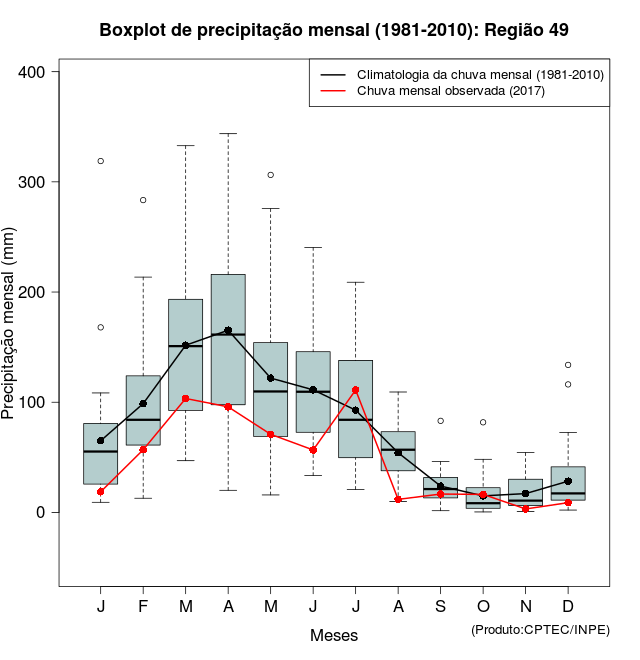 Boxplot de precipitação mensal (1981-2010): Região 49

Climatologia da chuva mensal (1981-2010)
Chuva mensal observada (2017)

Precipitação mensal (mm)

400
300
200
100
0

J F M A M J J A S O N D

Meses

(Produto:CPTEC/INPE)